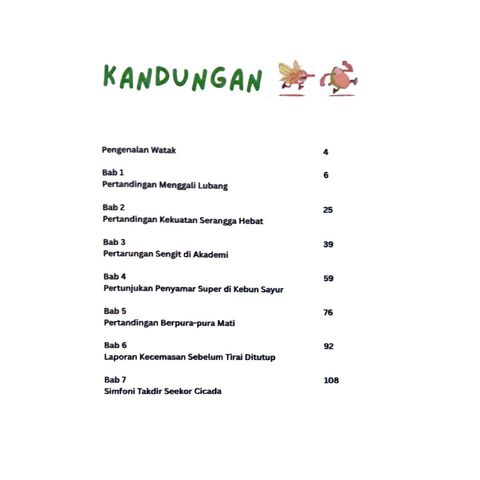 KANDUNGAN

Pengenalan Watak 4

Bab 1
Pertandingan Menggali Lubang 6

Bab 2
Pertandingan Kekuatan Serangga Hebat 25

Bab 3
Pertarungan Sengit di Akademi 39

Bab 4
Pertunjukan Penyamar Super di Kebun Sayur 59

Bab 5
Pertandingan Berpura-pura Mati 76

Bab 6
Laporan Kecemasan Sebelum Tirai Ditutup 92

Bab 7
Simfoni Takdir Seekor Cicada 108